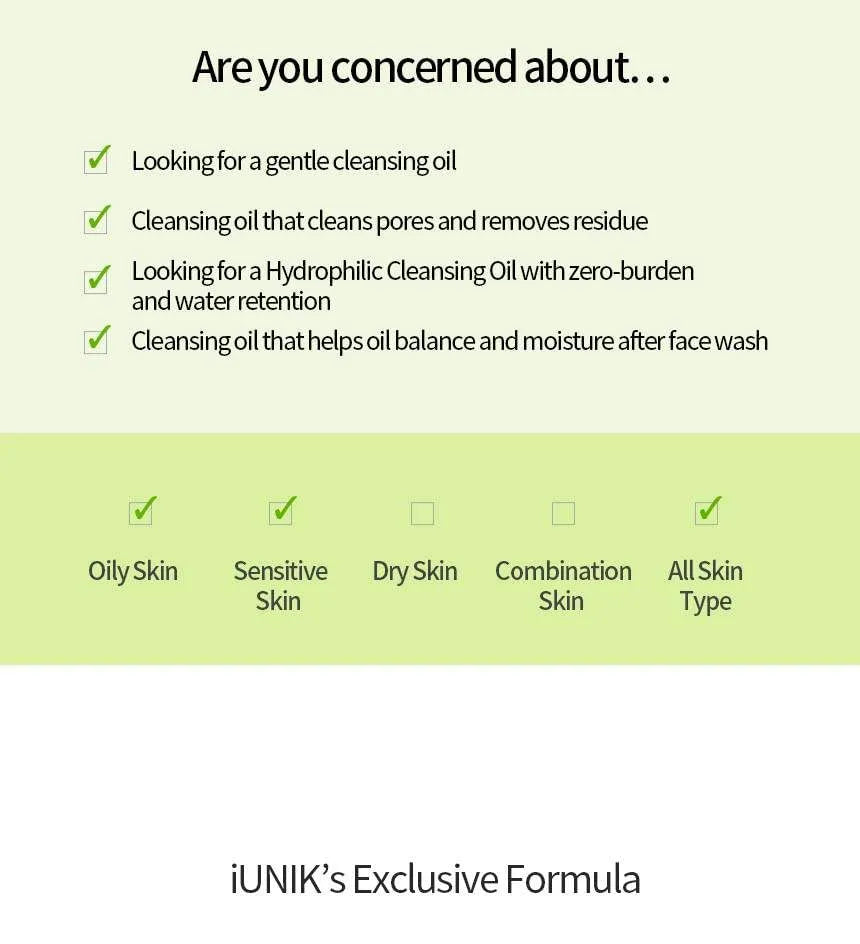 Are you concerned about…

☑ Looking for a gentle cleansing oil

☑ Cleansing oil that cleans pores and removes residue

☑ Looking for a Hydrophilic Cleansing Oil with zero-burden and water retention

☑ Cleansing oil that helps oil balance and moisture after face wash

☑ Oily Skin

☑ Sensitive Skin

☐ Dry Skin

☐ Combination Skin

☑ All Skin Type

iUNIK's Exclusive Formula